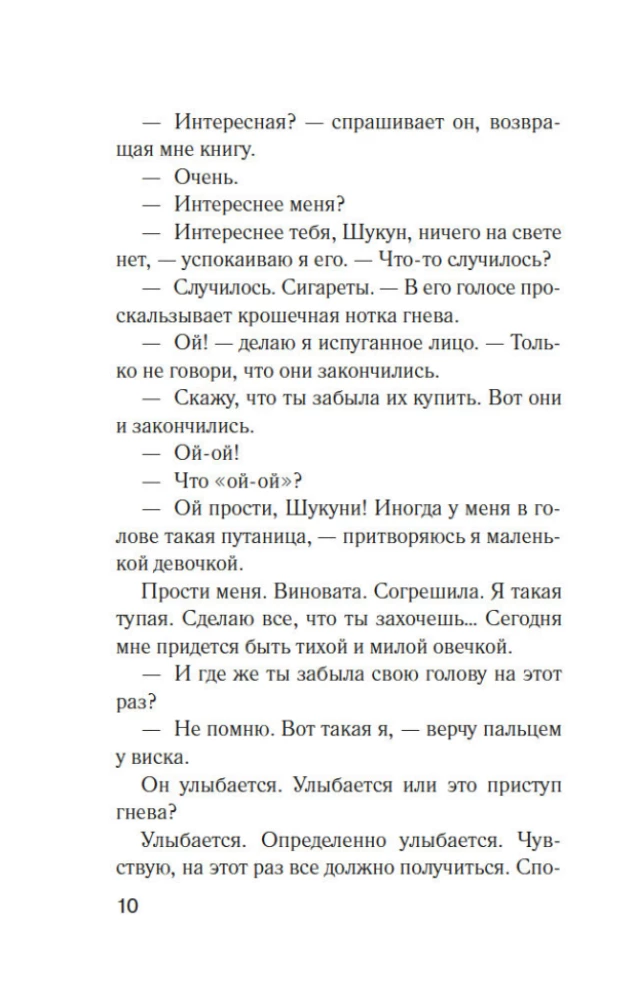 — Интересная? — спрашивает он, возвращая мне книгу.

— Очень.

— Интереснее меня?

— Интереснее тебя, Шукун, ничего на свете нет, — успокаиваю я его. — Что-то случилось?

— Случилось. Сигареты. — В его голосе проскальзывает крошечная нотка гнева.

— Ой! — делаю я испуганное лицо. — Только не говори, что они закончились.

— Скажу, что ты забыла их купить. Вот они и закончились.

— Ой-ой!

— Что «ой-ой»?

— Ой прости, Шукуни! Иногда у меня в голове такая путаница, — притворяюсь я маленькой девочкой.

Прости меня. Виновата. Согрешила. Я такая тупая. Сделаю все, что ты захочешь... Сегодня мне придется быть тихой и милой овечкой.

— И где же ты забыла свою голову на этот раз?

— Не помню. Вот такая я, — верчу пальцем у виска.

Он улыбается. Улыбается или это приступ гнева?

Улыбается. Определенно улыбается. Чувствую, на этот раз все должно получиться. Спо-

10